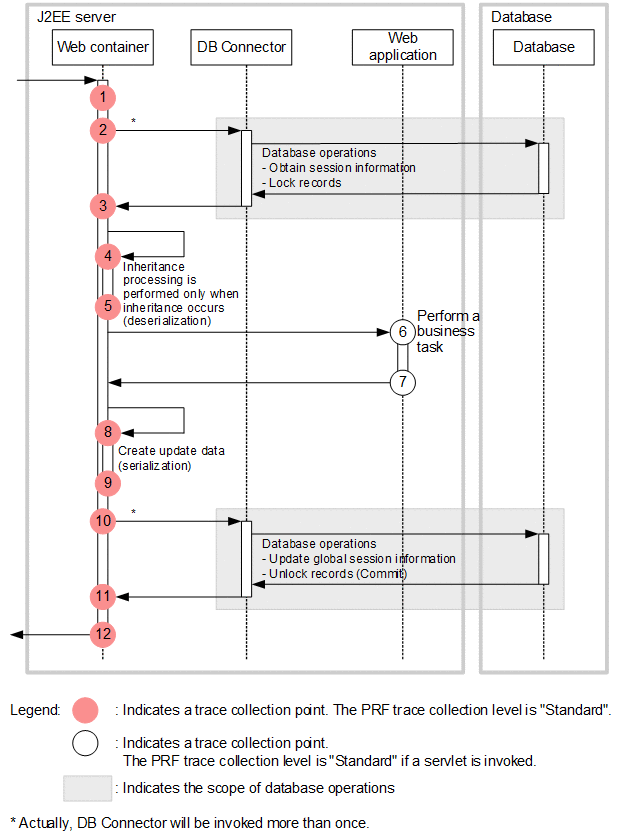 J2EE server

Database

Web container

DB Connector

Web application

Database

1

2

*

Database operations
- Obtain session information
- Lock records

3

4

Inheritance processing is performed only when inheritance occurs (deserialization)

5

6

Perform a business task

7

8

Create update data (serialization)

9

10

*

Database operations
- Update global session information
- Unlock records (Commit)

11

12

Legend: : Indicates a trace collection point. The PRF trace collection level is "Standard".

: Indicates a trace collection point. The PRF trace collection level is "Standard" if a servlet is invoked.

: Indicates the scope of database operations

* Actually, DB Connector will be invoked more than once.